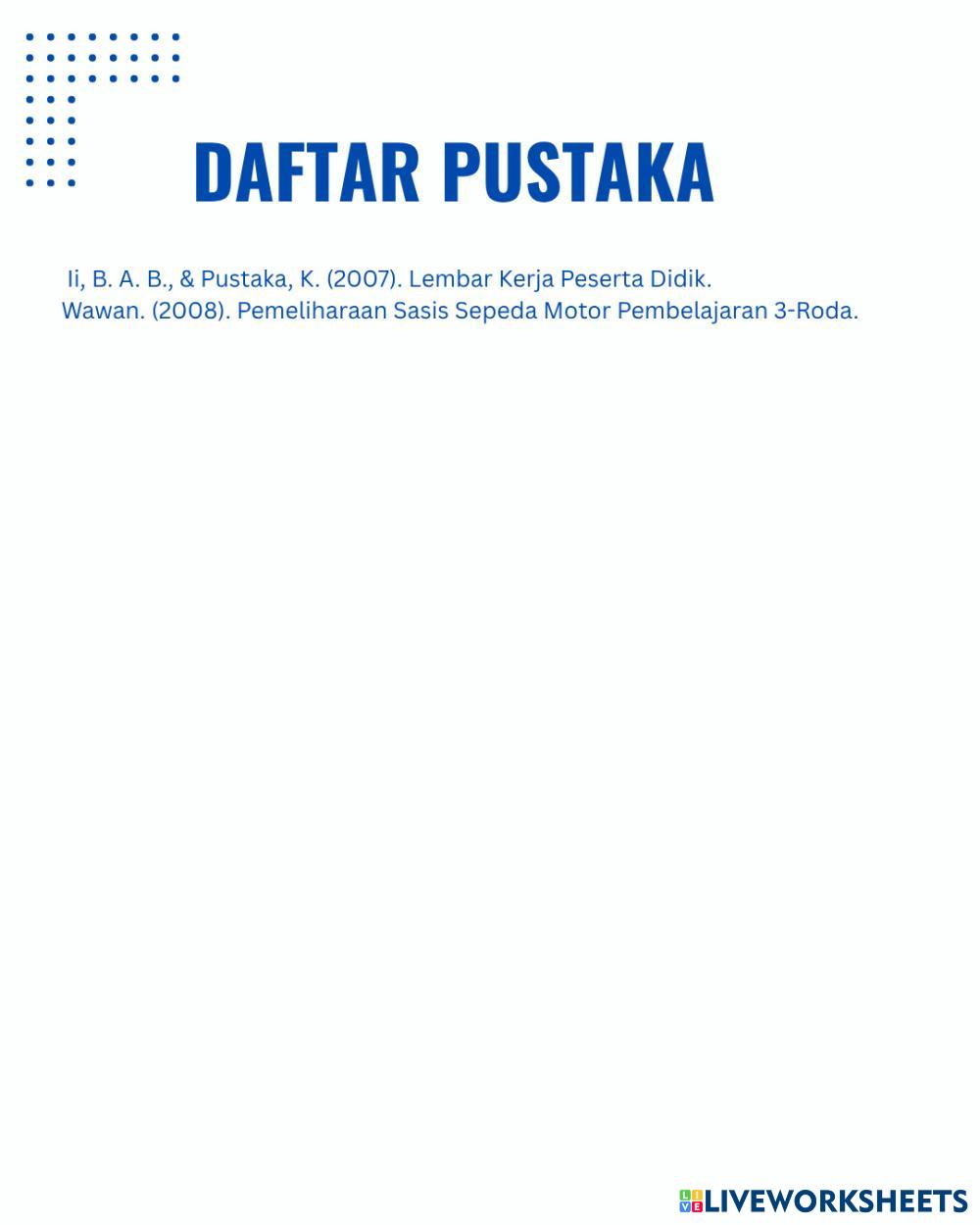 DAFTAR PUSTAKA

Ii, B. A. B., & Pustaka, K. (2007). Lembar Kerja Peserta Didik.
Wawan. (2008). Pemeliharaan Sasis Sepeda Motor Pembelajaran 3-Roda.

LIVEWORKSHEETS